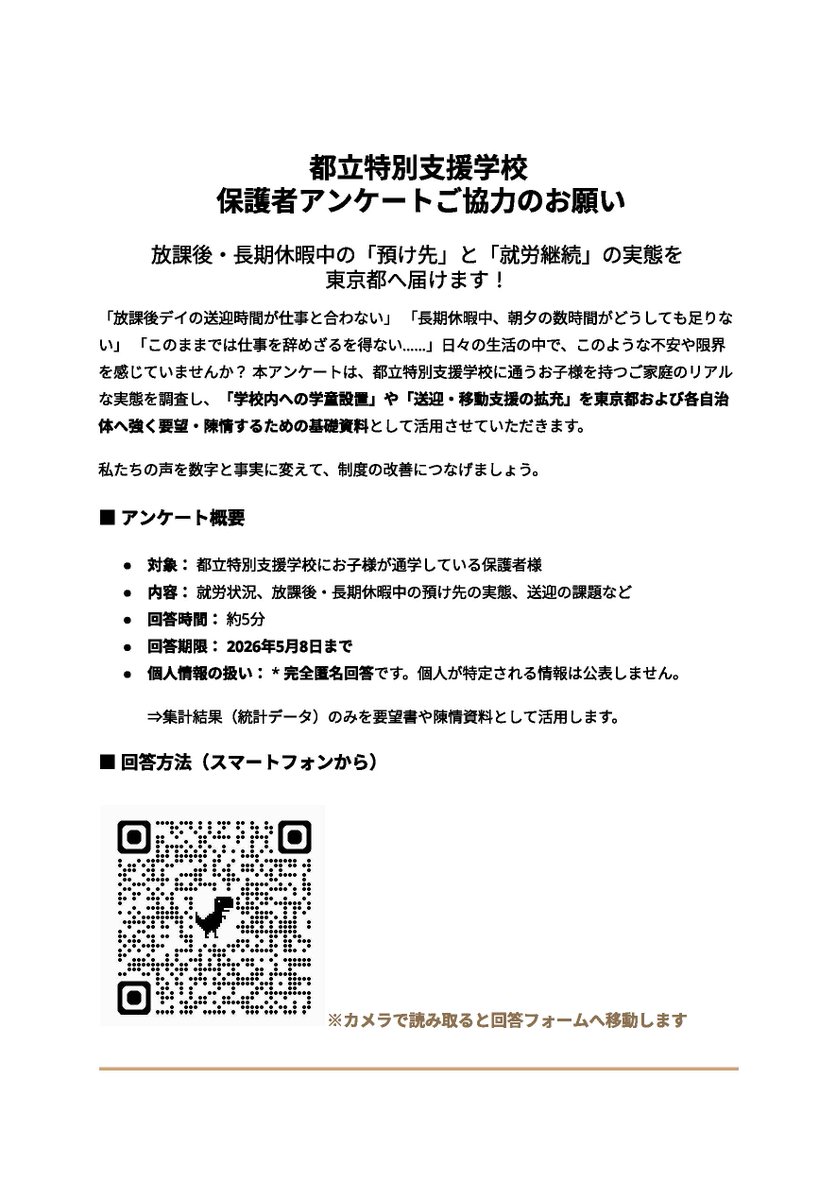 都立特別支援学校
保護者アンケートご協力のお願い

放課後・長期休暇中の「預け先」と「就労継続」の実態を
東京都へ届けます！

「放課後デイの送迎時間が仕事と合わない」「長期休暇中、朝夕の数時間がどうしても足りない」「このままでは仕事を辞めざるを得ない……」日々の生活の中で、このような不安や限界を感じていませんか？ 本アンケートは、都立特別支援学校に通うお子様を持つご家庭のリアルな実態を調査し、「学校内への学童設置」や「送迎・移動支援の拡充」を東京都および各自治体へ強く要望・陳情するための基礎資料として活用させていただきます。

私たちの声を数字と事実に変えて、制度の改善につなげましょう。

■ アンケート概要

● 対象： 都立特別支援学校にお子様が通学している保護者様
● 内容： 就労状況、放課後・長期休暇中の預け先の実態、送迎の課題など
● 回答時間： 約5分
● 回答期限： 2026年5月8日まで
● 個人情報の扱い： * 完全匿名回答です。個人が特定される情報は公表しません。

⇒集計結果（統計データ）のみを要望書や陳情資料として活用します。

■ 回答方法（スマートフォンから）

※カメラで読み取ると回答フォームへ移動します